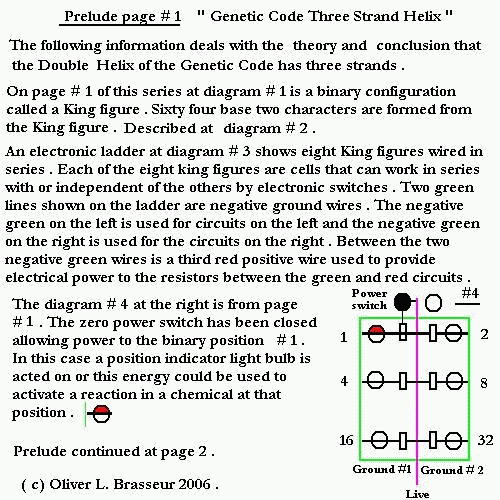 Prelude page # 1 " Genetic Code Three Strand Helix "

The following information deals with the theory and conclusion that the Double Helix of the Genetic Code has three strands .

On page # 1 of this series at diagram # 1 is a binary configuration called a King figure . Sixty four base two characters are formed from the King figure . Described at diagram # 2 .

An electronic ladder at diagram # 3 shows eight King figures wired in series . Each of the eight king figures are cells that can work in series with or independent of the others by electronic switches . Two green lines shown on the ladder are negative ground wires . The negative green on the left is used for circuits on the left and the negative green on the right is used for the circuits on the right . Between the two negative green wires is a third red positive wire used to provide electrical power to the resistors between the green and red circuits .

The diagram # 4 at the right is from page # 1 . The zero power switch has been closed allowing power to the binary position # 1 . In this case a position indicator light bulb is acted on or this energy could be used to activate a reaction in a chemical at that position .

Prelude continued at page 2 .

( c) Oliver L. Brasseur 2006 .

Power switch

#4

1

2

4

8

16

32

Ground #1

Ground # 2

Live